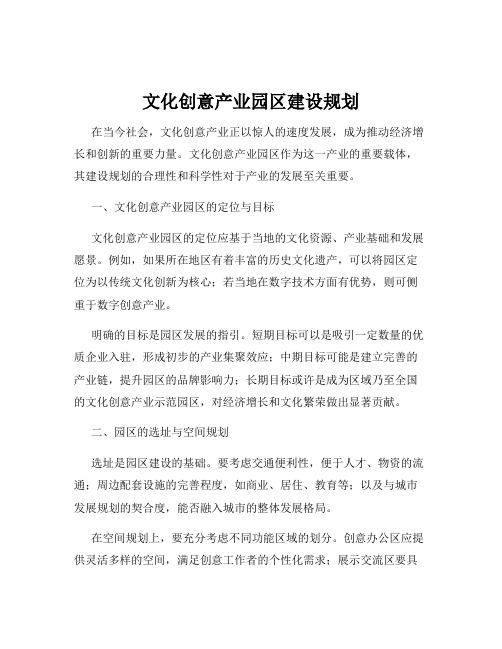 文化创意产业园区建设规划

在当今社会，文化创意产业正以惊人的速度发展，成为推动经济增长和创新的重要力量。文化创意产业园区作为这一产业的重要载体，其建设规划的合理性和科学性对于产业的发展至关重要。

一、文化创意产业园区的定位与目标

文化创意产业园区的定位应基于当地的文化资源、产业基础和发展愿景。例如，如果所在地区有着丰富的历史文化遗产，可以将园区定位为以传统文化创新为核心；若当地在数字技术方面有优势，则可侧重于数字创意产业。

明确的目标是园区发展的指引。短期目标可以是吸引一定数量的优质企业入驻，形成初步的产业集聚效应；中期目标可能是建立完善的产业链，提升园区的品牌影响力；长期目标或许是成为区域乃至全国的文化创意产业示范园区，对经济增长和文化繁荣做出显著贡献。

二、园区的选址与空间规划

选址是园区建设的基础。要考虑交通便利性，便于人才、物资的流通；周边配套设施的完善程度，如商业、居住、教育等；以及与城市发展规划的契合度，能否融入城市的整体发展格局。

在空间规划上，要充分考虑不同功能区域的划分。创意办公区应提供灵活多样的空间，满足创意工作者的个性化需求；展示交流区要具